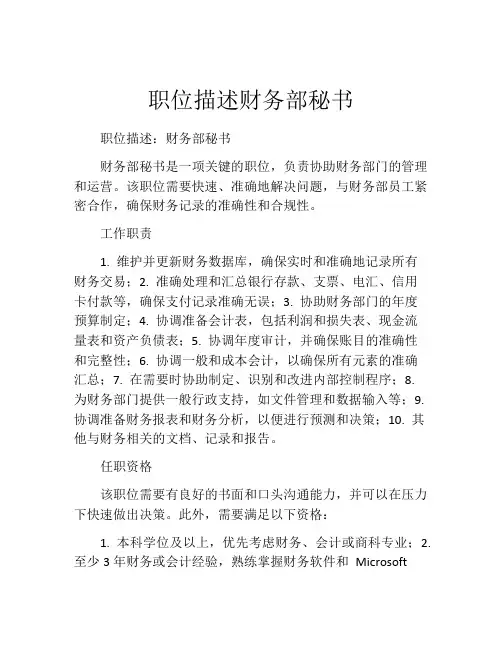 职位描述财务部秘书

职位描述：财务部秘书

财务部秘书是一项关键的职位，负责协助财务部门的管理和运营。该职位需要快速、准确地解决问题，与财务部员工紧密合作，确保财务记录的准确性和合规性。

工作职责

1. 维护并更新财务数据库，确保实时和准确地记录所有财务交易；2. 准确处理和汇总银行存款、支票、电汇、信用卡付款等，确保支付记录准确无误；3. 协助财务部门的年度预算制定；4. 协调准备会计表，包括利润和损失表、现金流量表和资产负债表；5. 协调年度审计，并确保账目的准确性和完整性；6. 协调一般和成本会计，以确保所有元素的准确汇总；7. 在需要时协助制定、识别和改进内部控制程序；8. 为财务部门提供一般行政支持，如文件管理和数据输入等；9. 协调准备财务报表和财务分析，以便进行预测和决策；10. 其他与财务相关的文档、记录和报告。

任职资格

该职位需要有良好的书面和口头沟通能力，并可以在压力下快速做出决策。此外，需要满足以下资格：

1. 本科学位及以上，优先考虑财务、会计或商科专业；2. 至少 3 年财务或会计经验，熟练掌握财务软件和 Microsoft